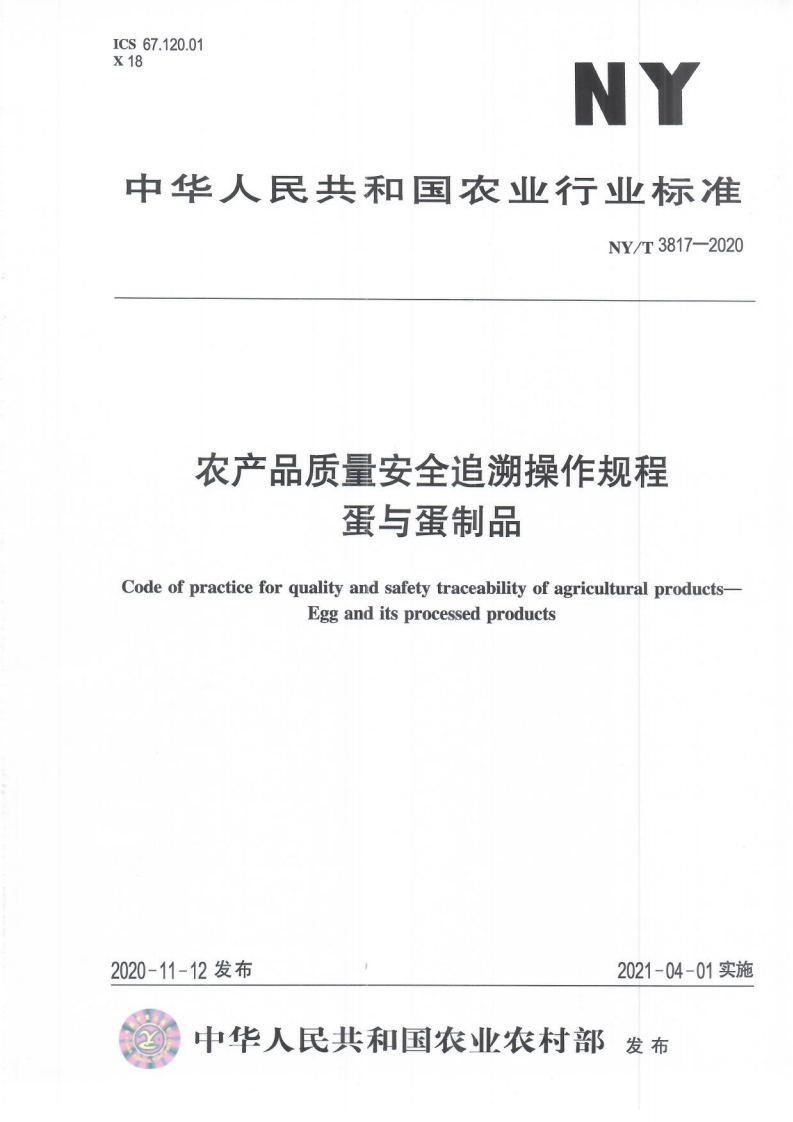 ICS 67.120.01
X 18

NY

中华人民共和国农业行业标准

NY/T 3817—2020

农产品质量安全追溯操作规程
蛋与蛋制品

Code of practice for quality and safety traceability of agricultural products—Egg and its processed products

2020-11-12 发布

2021-04-01 实施

中华人民共和国农业农村部 发布